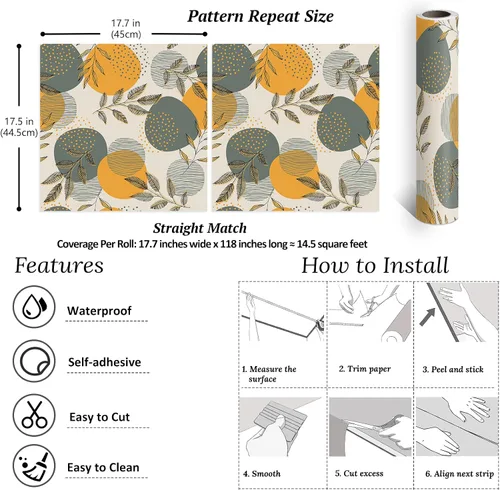 Pattern Repeat Size

17.7 in
(45cm)

17.5 in
(44.5cm)

Straight Match

Coverage Per Roll: 17.7 inches wide x 118 inches long ≈ 14.5 square feet

Features

Waterproof

Self-adhesive

Easy to Cut

Easy to Clean

How to Install

1. Measure the surface

2. Trim paper

3. Peel and stick

4. Smooth

5. Cut excess

6. Align next strip